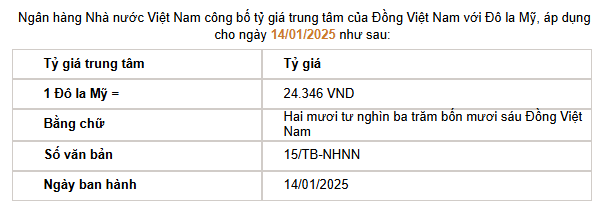 Ngân hàng Nhà nước Việt Nam công bố tỷ giá trung tâm của Đồng Việt Nam với Đô la Mỹ, áp dụng cho ngày 14/01/2025 như sau:

| Tỷ giá trung tâm | Tỷ giá |
|---|---|
| 1 Đô la Mỹ = | 24.346 VND |
| Bằng chữ | Hai mươi tư nghìn ba trăm bốn mươi sáu Đồng Việt Nam |
| Số văn bản | 15/TB-NHNN |
| Ngày ban hành | 14/01/2025 |